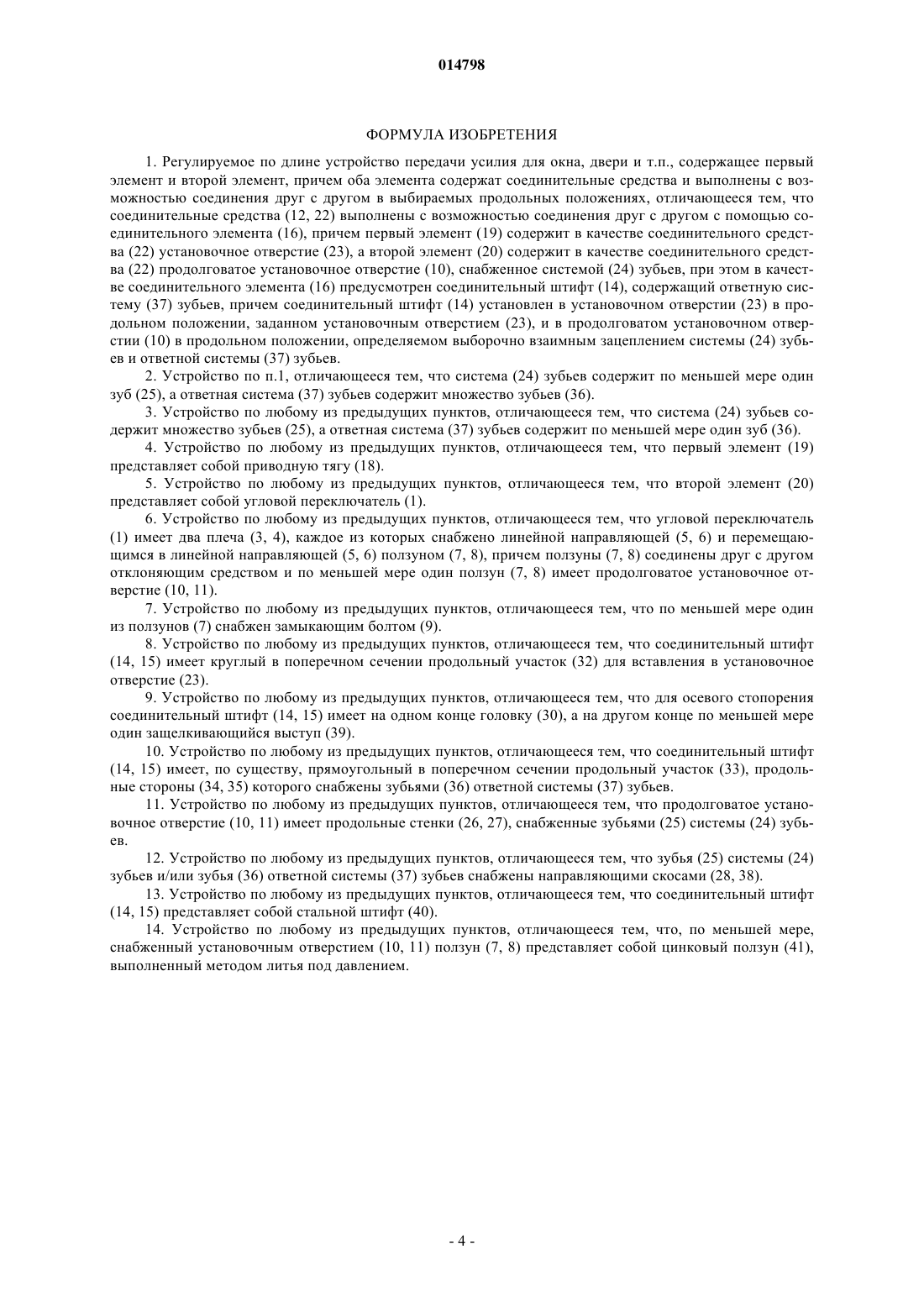 014798

ФОРМУЛА ИЗОБРЕТЕНИЯ

1. Регулируемое по длине устройство передачи усилия для окна, двери и т.п., содержащее первый элемент и второй элемент, причем оба элемента содержат соединительные средства и выполнены с возможностью соединения друг с другом в выбираемых продольных положениях, отличающееся тем, что соединительные средства (12, 22) выполнены с возможностью соединения друг с другом с помощью соединительного элемента (16), причем первый элемент (19) содержит в качестве соединительного средства (22) установочное отверстие (23), а второй элемент (20) содержит в качестве соединительного средства (22) продолговатое установочное отверстие (10), снабженное системой (24) зубьев, при этом в качестве соединительного элемента (16) предусмотрен соединительный штифт (14), содержащий ответную систему (37) зубьев, причем соединительный штифт (14) установлен в установочном отверстии (23) в продольном положении, заданном установочным отверстием (23), и в продолговатом установочном отверстии (10) в продольном положении, определяемом выборочно взаимным зацеплением системы (24) зубьев и ответной системы (37) зубьев.

2. Устройство по п.1, отличающееся тем, что система (24) зубьев содержит по меньшей мере один зуб (25), а ответная система (37) зубьев содержит множество зубьев (36).

3. Устройство по любому из предыдущих пунктов, отличающееся тем, что система (24) зубьев содержит множество зубьев (25), а ответная система (37) зубьев содержит по меньшей мере один зуб (36).

4. Устройство по любому из предыдущих пунктов, отличающееся тем, что первый элемент (19) представляет собой приводную тягу (18).

5. Устройство по любому из предыдущих пунктов, отличающееся тем, что второй элемент (20) представляет собой угловой переключатель (1).

6. Устройство по любому из предыдущих пунктов, отличающееся тем, что угловой переключатель (1) имеет два плеча (3, 4), каждое из которых снабжено линейной направляющей (5, 6) и перемещающимся в линейной направляющей (5, 6) ползуном (7, 8), причем ползуны (7, 8) соединены друг с другом отклоняющим средством и по меньшей мере один ползун (7, 8) имеет продолговатое установочное отверстие (10, 11).

7. Устройство по любому из предыдущих пунктов, отличающееся тем, что по меньшей мере один из ползунов (7) снабжен замыкающим болтом (9).

8. Устройство по любому из предыдущих пунктов, отличающееся тем, что соединительный штифт (14, 15) имеет круглый в поперечном сечении продольный участок (32) для вставления в установочное отверстие (23).

9. Устройство по любому из предыдущих пунктов, отличающееся тем, что для осевого стопорения соединительный штифт (14, 15) имеет на одном конце головку (30), а на другом конце по меньшей мере один защелкивающийся выступ (39).

10. Устройство по любому из предыдущих пунктов, отличающееся тем, что соединительный штифт (14, 15) имеет, по существу, прямоугольный в поперечном сечении продольный участок (33), продольные стороны (34, 35) которого снабжены зубьями (36) ответной системы (37) зубьев.

11. Устройство по любому из предыдущих пунктов, отличающееся тем, что продолговатое установочное отверстие (10, 11) имеет продольные стенки (26, 27), снабженные зубьями (25) системы (24) зубьев.

12. Устройство по любому из предыдущих пунктов, отличающееся тем, что зубья (25) системы (24) зубьев и/или зубья (36) ответной системы (37) зубьев снабжены направляющими скосами (28, 38).

13. Устройство по любому из предыдущих пунктов, отличающееся тем, что соединительный штифт (14, 15) представляет собой стальной штифт (40).

14. Устройство по любому из предыдущих пунктов, отличающееся тем, что, по меньшей мере, снабженный установочным отверстием (10, 11) ползун (7, 8) представляет собой цинковый ползун (41), выполненный методом литья под давлением.

- 4 -